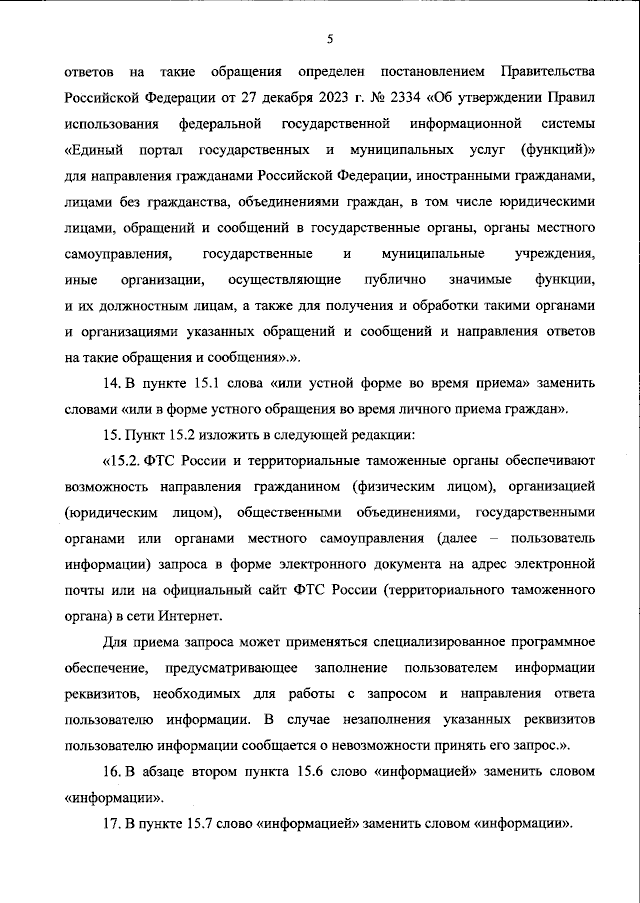 5

ответов на такие обращения определен постановлением Правительства Российской Федерации от 27 декабря 2023 г. № 2334 «Об утверждении Правил использования федеральной государственной информационной системы «Единый портал государственных и муниципальных услуг (функций)» для направления гражданами Российской Федерации, иностранными гражданами, лицами без гражданства, объединениями граждан, в том числе юридическими лицами, обращений и сообщений в государственные органы, органы местного самоуправления, государственные и муниципальные учреждения, иные организации, осуществляющие публично значимые функции, и их должностным лицам, а также для получения и обработки такими органами и организациями указанных обращений и сообщений и направления ответов на такие обращения и сообщения».».

14. В пункте 15.1 слова «или устной форме во время приема» заменить словами «или в форме устного обращения во время личного приема граждан».

15. Пункт 15.2 изложить в следующей редакции:

«15.2. ФТС России и территориальные таможенные органы обеспечивают возможность направления гражданином (физическим лицом), организацией (юридическим лицом), общественными объединениями, государственными органами или органами местного самоуправления (далее – пользователь информации) запроса в форме электронного документа на адрес электронной почты или на официальный сайт ФТС России (территориального таможенного органа) в сети Интернет.

Для приема запроса может применяться специализированное программное обеспечение, предусматривающее заполнение пользователем информации реквизитов, необходимых для работы с запросом и направления ответа пользователю информации. В случае незаполнения указанных реквизитов пользователю информации сообщается о невозможности принять его запрос.».

16. В абзаце втором пункта 15.6 слово «информацией» заменить словом «информации».

17. В пункте 15.7 слово «информацией» заменить словом «информации».